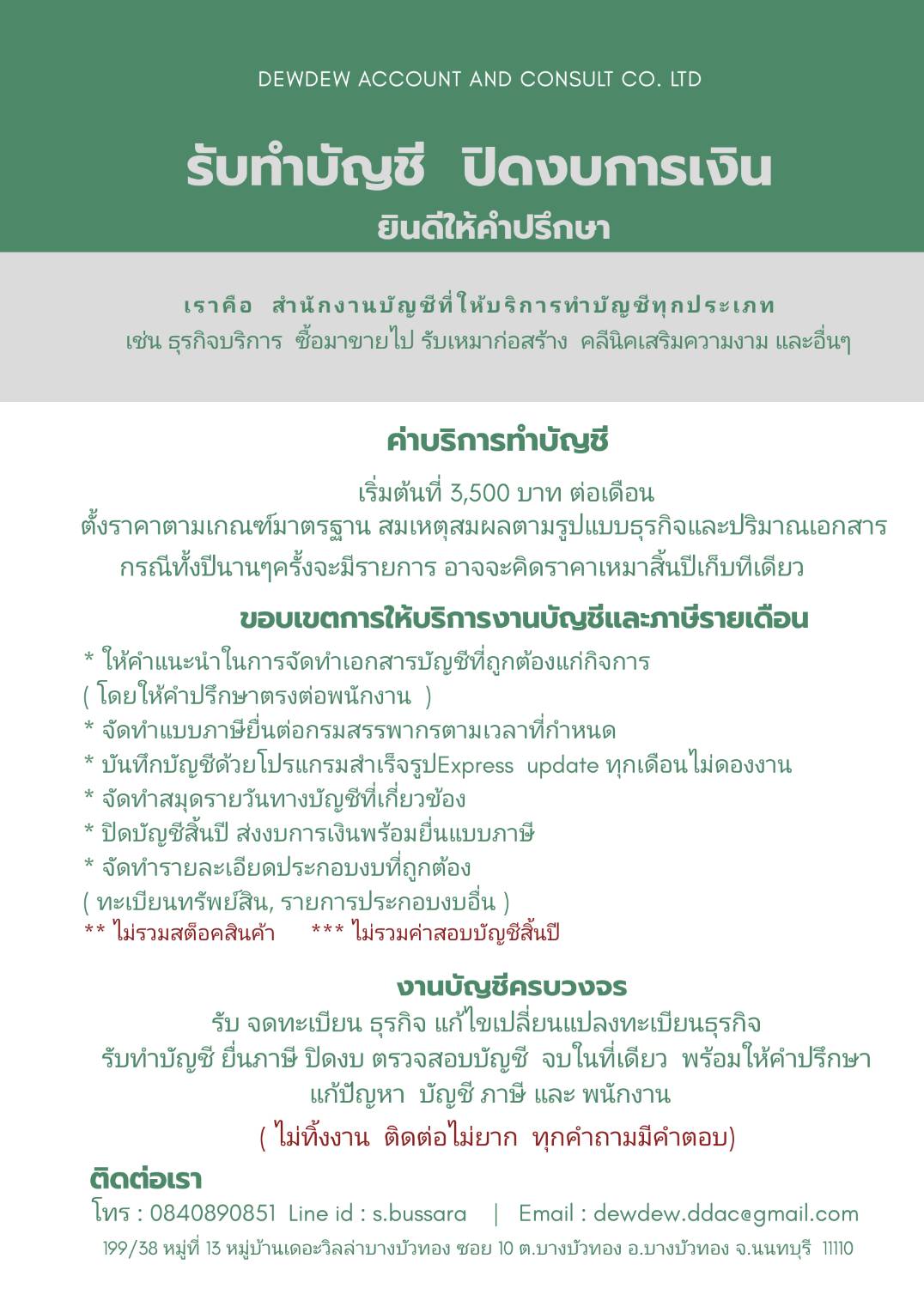 DEWDEW ACCOUNT AND CONSULT CO. LTD

รับทำบัญชี ปิดงบการเงิน
ยินดีให้คำปรึกษา

เราคือ สำนักงานบัญชีที่ให้บริการทำบัญชีทุกประเภท
เช่น ธุรกิจบริการ ซื้อมาขายไป รับเหมาก่อสร้าง คลีนิคเสริมความงาม และอื่นๆ

ค่าบริการทำบัญชี

เริ่มต้นที่ 3,500 บาท ต่อเดือน
ตั้งราคาตามเกณฑ์มาตรฐาน สมเหตุสมผลตามรูปแบบธุรกิจและปริมาณเอกสาร
กรณีทั้งปีนานๆครั้งจะมีรายการ อาจจะคิดราคาเหมาสิ้นปีเก็บทีเดียว

ขอบเขตการให้บริการงานบัญชีและภาษีรายเดือน

* ให้คำแนะนำในการจัดทำเอกสารบัญชีที่ถูกต้องแก่กิจการ
( โดยให้คำปรึกษาตรงต่อพนักงาน )
* จัดทำแบบภาษียื่นต่อกรมสรรพากรตามเวลาที่กำหนด
* บันทึกบัญชีด้วยโปรแกรมสำเร็จรูปExpress update ทุกเดือนไม่ดองงาน
* จัดทำสมุดรายวันทางบัญชีที่เกี่ยวข้อง
* ปิดบัญชีสิ้นปี ส่งงบการเงินพร้อมยื่นแบบภาษี
* จัดทำรายละเอียดประกอบงบที่ถูกต้อง
( ทะเบียนทรัพย์สิน, รายการประกอบงบอื่น )
** ไม่รวมสต็อคสินค้า *** ไม่รวมค่าสอบบัญชีสิ้นปี

งานบัญชีครบวงจร

รับ จดทะเบียน ธุรกิจ แก้ไขเปลี่ยนแปลงทะเบียนธุรกิจ
รับทำบัญชี ยื่นภาษี ปิดงบ ตรวจสอบบัญชี จบในที่เดียว พร้อมให้คำปรึกษา
แก้ปัญหา บัญชี ภาษี และ พนักงาน
( ไม่ทิ้งงาน ติดต่อไม่ยาก ทุกคำถามมีคำตอบ)

ติดต่อเรา
โทร : 0840890851 Line id : s.bussara | Email : dewdew.ddac@gmail.com
199/38 หมู่ที่ 13 หมู่บ้านเดอะวิลล่าบางบัวทอง ซอย 10 ต.บางบัวทอง อ.บางบัวทอง จ.นนทบุรี 11110